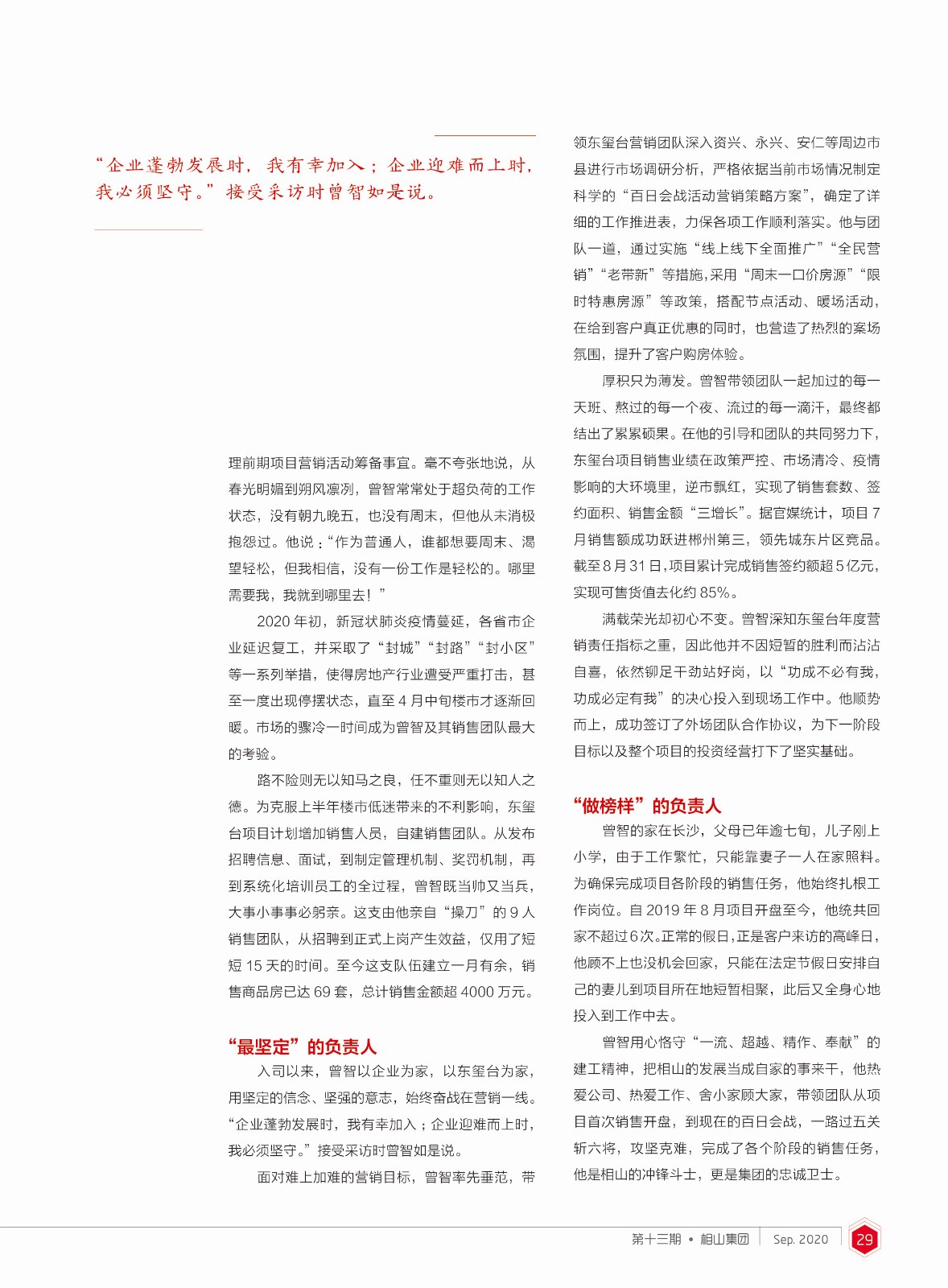 “企业蓬勃发展时，我有幸加入；企业迎难而上时，我必须坚守。”接受采访时曾智如是说。

理前期项目营销活动筹备事宜。毫不夸张地说，从春光明媚到朔风凛冽，曾智常常处于超负荷的工作状态，没有朝九晚五，也没有周末，但他从未消极抱怨过。他说：“作为普通人，谁都想要周末、渴望轻松，但我相信，没有一份工作是轻松的。哪里需要我，我就到哪里去！”

2020 年初，新冠状肺炎疫情蔓延，各省市企业延迟复工，并采取了“封城”“封路”“封小区”等一系列举措，使得房地产行业遭受严重打击，甚至一度出现停摆状态，直至 4 月中旬楼市才逐渐回暖。市场的骤冷一时间成为曾智及其销售团队最大的考验。

路不险则无以知马之良，任不重则无以知人之德。为克服上半年楼市低迷带来的不利影响，东玺台项目计划增加销售人员，自建销售团队。从发布招聘信息、面试，到制定管理机制、奖罚机制，再到系统化培训员工的全过程，曾智既当帅又当兵，大事小事事必躬亲。这支由他亲自“操刀”的 9 人销售团队，从招聘到正式上岗产生效益，仅用了短短 15 天的时间。至今这支队伍建立一月有余，销售商品房已达 69 套，总计销售金额超 4000 万元。

“最坚定”的负责人

入司以来，曾智以企业为家，以东玺台为家，用坚定的信念、坚强的意志，始终奋战在营销一线。“企业蓬勃发展时，我有幸加入；企业迎难而上时，我必须坚守。”接受采访时曾智如是说。

面对难上加难的营销目标，曾智率先垂范，带领东玺台营销团队深入资兴、永兴、安仁等周边市县进行市场调研分析，严格依据当前市场情况制定科学的“百日会战活动营销策略方案”，确定了详细的工作推进表，力保各项工作顺利落实。他与团队一道，通过实施“线上线下全面推广”“全民营销”“老带新”等措施，采用“周末一口价房源”“限时特惠房源”等政策，搭配节点活动、暖场活动，在给到客户真正优惠的同时，也营造了热烈的案场氛围，提升了客户购房体验。

厚积只为薄发。曾智带领团队一起加过的每一天班、熬过的每一个夜、流过的每一滴汗，最终都结出了累累硕果。在他的引导和团队的共同努力下，东玺台项目销售业绩在政策严控、市场清冷、疫情影响的大环境里，逆市飘红，实现了销售套数、签约面积、销售金额“三增长”。据官媒统计，项目 7 月销售额成功跃进郴州第三，领先城东片区竞品。截至 8 月 31 日，项目累计完成销售签约额超 5 亿元，实现可售货值去化约 85%。

满载荣光却初心不变。曾智深知东玺台年度营销责任指标之重，因此他并不因短暂的胜利而沾沾自喜，依然铆足干劲站好岗，以“功成不必有我，功成必定有我”的决心投入到现场工作中。他顺势而上，成功签订了外场团队合作协议，为下一阶段目标以及整个项目的投资经营打下了坚实基础。

“做榜样”的负责人

曾智的家在长沙，父母已年逾七旬，儿子刚上小学，由于工作繁忙，只能靠妻子一人在家照料。为确保完成项目各阶段的销售任务，他始终扎根工作岗位。自 2019 年 8 月项目开盘至今，他统共回家不超过 6 次。正常的假日，正是客户来访的高峰日，他顾不上也没机会回家，只能在法定节假日安排自己的妻儿到项目所在地短暂相聚，此后又全身心地投入到工作中去。

曾智用心恪守“一流、超越、精作、奉献”的建工精神，把相山的发展当成自家的事来干，他热爱公司、热爱工作、舍小家顾大家，带领团队从项目首次销售开盘，到现在的百日会战，一路过五关斩六将，攻坚克难，完成了各个阶段的销售任务，他是相山的冲锋斗士，更是集团的忠诚卫士。

第十三期 • 相山集团 | Sep. 2020 29